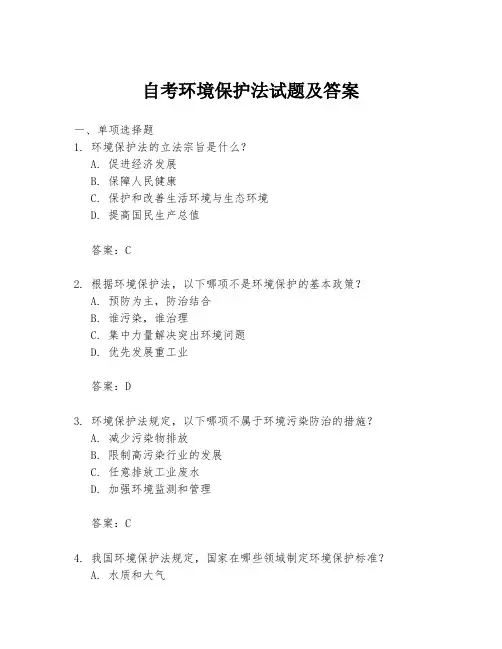 自考环境保护法试题及答案

一、单项选择题

1. 环境保护法的立法宗旨是什么？
A. 促进经济发展
B. 保障人民健康
C. 保护和改善生活环境与生态环境
D. 提高国民生产总值

答案：C

2. 根据环境保护法，以下哪项不是环境保护的基本政策？
A. 预防为主，防治结合
B. 谁污染，谁治理
C. 集中力量解决突出环境问题
D. 优先发展重工业

答案：D

3. 环境保护法规定，以下哪项不属于环境污染防治的措施？
A. 减少污染物排放
B. 限制高污染行业的发展
C. 任意排放工业废水
D. 加强环境监测和管理

答案：C

4. 我国环境保护法规定，国家在哪些领域制定环境保护标准？
A. 水质和大气